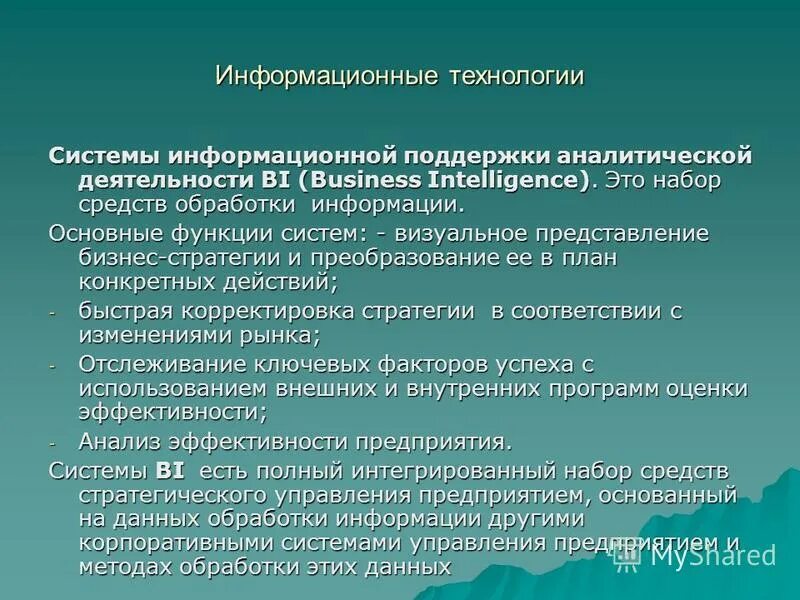 Информационные технологии

Системы информационной поддержки аналитической деятельности BI (Business Intelligence). Это набор средств обработки информации.

Основные функции систем: - визуальное представление бизнес-стратегии и преобразование ее в план конкретных действий;

- быстрая корректировка стратегии в соответствии с изменениями рынка;

- Отслеживание ключевых факторов успеха с использованием внешних и внутренних программ оценки эффективности;

- Анализ эффективности предприятия.

Системы BI есть полный интегрированный набор средств стратегического управления предприятием, основанный на данных обработки информации другими корпоративными системами управления предприятием и методах обработки этих данных

MyShared